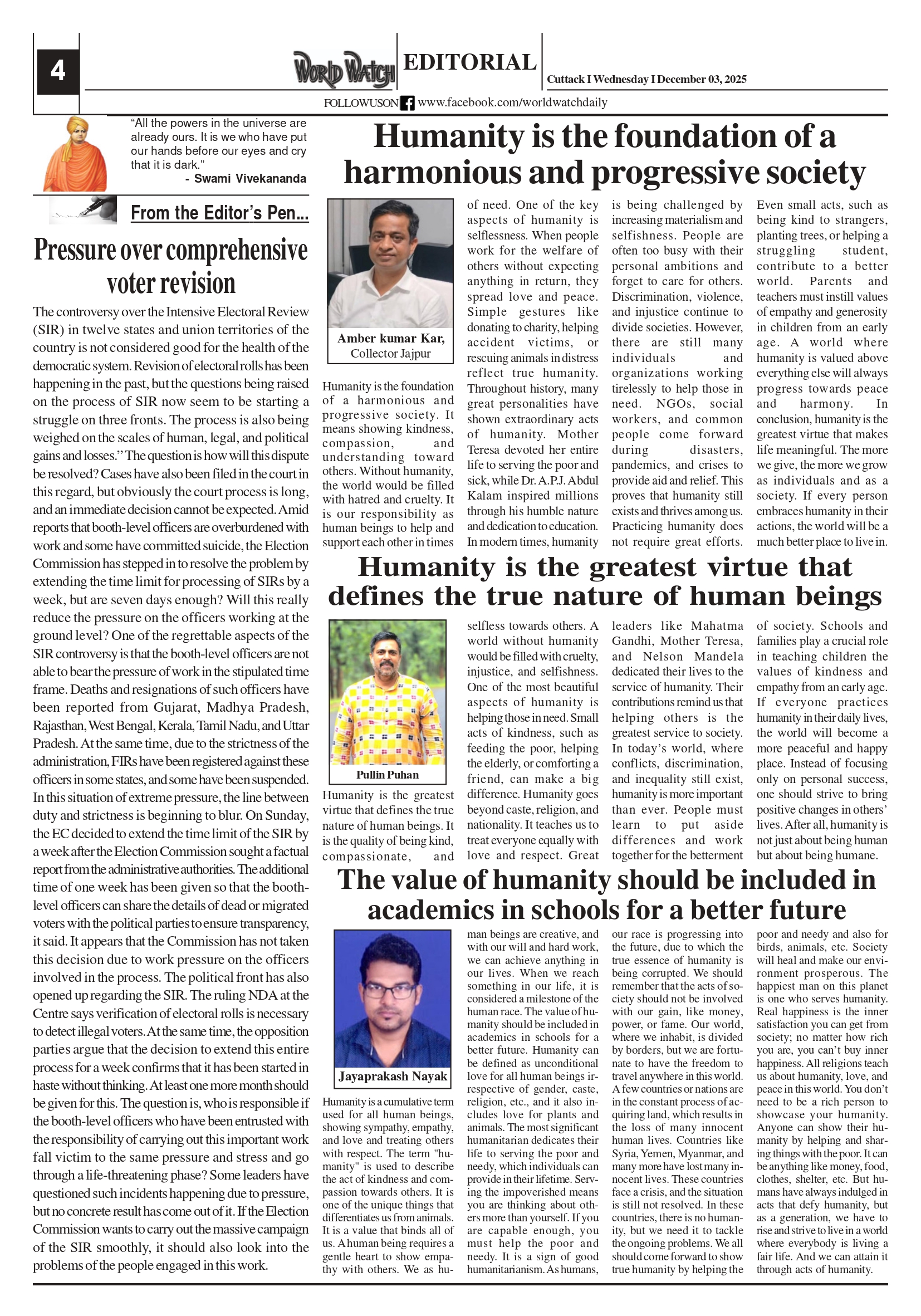 4

WORLD WATCH EDITORIAL

Cuttack I Wednesday I December 03, 2025

FOLLOWUSON www.facebook.com/worldwatchdaily

“All the powers in the universe are already ours. It is we who have put our hands before our eyes and cry that it is dark.”
- Swami Vivekananda

From the Editor’s Pen...

Pressure over comprehensive voter revision

The controversy over the Intensive Electoral Review (SIR) in twelve states and union territories of the country is not considered good for the health of the democratic system. Revision of electoral rolls has been happening in the past, but the questions being raised on the process of SIR now seem to be starting a struggle on three fronts. The process is also being weighed on the scales of human, legal, and political gains and losses.” The question is how will this dispute be resolved? Cases have also been filed in the court in this regard, but obviously the court process is long, and an immediate decision cannot be expected. Amid reports that booth-level officers are overburdened with work and some have committed suicide, the Election Commission has stepped in to resolve the problem by extending the time limit for processing of SIRs by a week, but are seven days enough? Will this really reduce the pressure on the officers working at the ground level? One of the regrettable aspects of the SIR controversy is that the booth-level officers are not able to bear the pressure of work in the stipulated time frame. Deaths and resignations of such officers have been reported from Gujarat, Madhya Pradesh, Rajasthan, West Bengal, Kerala, Tamil Nadu, and Uttar Pradesh. At the same time, due to the strictness of the administration, FIRs have been registered against these officers in some states, and some have been suspended. In this situation of extreme pressure, the line between duty and strictness is beginning to blur. On Sunday, the EC decided to extend the time limit of the SIR by a week after the Election Commission sought a factual report from the administrative authorities. The additional time of one week has been given so that the booth-level officers can share the details of dead or migrated voters with the political parties to ensure transparency, it said. It appears that the Commission has not taken this decision due to work pressure on the officers involved in the process. The political front has also opened up regarding the SIR. The ruling NDA at the Centre says verification of electoral rolls is necessary to detect illegal voters. At the same time, the opposition parties argue that the decision to extend this entire process for a week confirms that it has been started in haste without thinking. At least one more month should be given for this. The question is, who is responsible if the booth-level officers who have been entrusted with the responsibility of carrying out this important work fall victim to the same pressure and stress and go through a life-threatening phase? Some leaders have questioned such incidents happening due to pressure, but no concrete result has come out of it. If the Election Commission wants to carry out the massive campaign of the SIR smoothly, it should also look into the problems of the people engaged in this work.

Humanity is the foundation of a harmonious and progressive society

Amber kumar Kar,
Collector Jajpur

Humanity is the foundation of a harmonious and progressive society. It means showing kindness, compassion, and understanding toward others. Without humanity, the world would be filled with hatred and cruelty. It is our responsibility as human beings to help and support each other in times of need. One of the key aspects of humanity is selflessness. When people work for the welfare of others without expecting anything in return, they spread love and peace. Simple gestures like donating to charity, helping accident victims, or rescuing animals in distress reflect true humanity. Throughout history, many great personalities have shown extraordinary acts of humanity. Mother Teresa devoted her entire life to serving the poor and sick, while Dr. A.P.J. Abdul Kalam inspired millions through his humble nature and dedication to education. In modern times, humanity is being challenged by increasing materialism and selfishness. People are often too busy with their personal ambitions and forget to care for others. Discrimination, violence, and injustice continue to divide societies. However, there are still many individuals and organizations working tirelessly to help those in need. NGOs, social workers, and common people come forward during disasters, pandemics, and crises to provide aid and relief. This proves that humanity still exists and thrives among us. Practicing humanity does not require great efforts. Even small acts, such as being kind to strangers, planting trees, or helping a struggling student, contribute to a better world. Parents and teachers must instill values of empathy and generosity in children from an early age. A world where humanity is valued above everything else will always progress towards peace and harmony. In conclusion, humanity is the greatest virtue that makes life meaningful. The more we give, the more we grow as individuals and as a society. If every person embraces humanity in their actions, the world will be a much better place to live in.

Humanity is the greatest virtue that defines the true nature of human beings

Pullin Puhan

Humanity is the greatest virtue that defines the true nature of human beings. It is the quality of being kind, compassionate, and selfless towards others. A world without humanity would be filled with cruelty, injustice, and selfishness. One of the most beautiful aspects of humanity is helping those in need. Small acts of kindness, such as feeding the poor, helping the elderly, or comforting a friend, can make a big difference. Humanity goes beyond caste, religion, and nationality. It teaches us to treat everyone equally with love and respect. Great leaders like Mahatma Gandhi, Mother Teresa, and Nelson Mandela dedicated their lives to the service of humanity. Their contributions remind us that helping others is the greatest service to society. In today’s world, where conflicts, discrimination, and inequality still exist, humanity is more important than ever. People must learn to put aside differences and work together for the betterment of society. Schools and families play a crucial role in teaching children the values of kindness and empathy from an early age. If everyone practices humanity in their daily lives, the world will become a more peaceful and happy place. Instead of focusing only on personal success, one should strive to bring positive changes in others’ lives. After all, humanity is not just about being human but about being humane.

The value of humanity should be included in academics in schools for a better future

Jayaprakash Nayak

Humanity is a cumulative term used for all human beings, showing sympathy, empathy, and love and treating others with respect. The term "humanity" is used to describe the act of kindness and compassion towards others. It is one of the unique things that differentiates us from animals. It is a value that binds all of us. A human being requires a gentle heart to show empathy with others. We as human beings are creative, and with our will and hard work, we can achieve anything in our lives. When we reach something in our life, it is considered a milestone of the human race. The value of humanity should be included in academics in schools for a better future. Humanity can be defined as unconditional love for all human beings irrespective of gender, caste, religion, etc., and it also includes love for plants and animals. The most significant humanitarian dedicates their life to serving the poor and needy, which individuals can provide in their lifetime. Serving the impoverished means you are thinking about others more than yourself. If you are capable enough, you must help the poor and needy. It is a sign of good humanitarianism. As humans, our race is progressing into the future, due to which the true essence of humanity is being corrupted. We should remember that the acts of society should not be involved with our gain, like money, power, or fame. Our world, where we inhabit, is divided by borders, but we are fortunate to have the freedom to travel anywhere in this world. A few countries or nations are in the constant process of acquiring land, which results in the loss of many innocent human lives. Countries like Syria, Yemen, Myanmar, and many more have lost many innocent lives. These countries face a crisis, and the situation is still not resolved. In these countries, there is no humanity, but we need it to tackle the ongoing problems. We all should come forward to show true humanity by helping the poor and needy and also for birds, animals, etc. Society will heal and make our environment prosperous. The happiest man on this planet is one who serves humanity. Real happiness is the inner satisfaction you can get from society; no matter how rich you are, you can’t buy inner happiness. All religions teach us about humanity, love, and peace in this world. You don’t need to be a rich person to showcase your humanity. Anyone can show their humanity by helping and sharing things with the poor. It can be anything like money, food, clothes, shelter, etc. But humans have always indulged in acts that defy humanity, but as a generation, we have to rise and strive to live in a world where everybody is living a fair life. And we can attain it through acts of humanity.